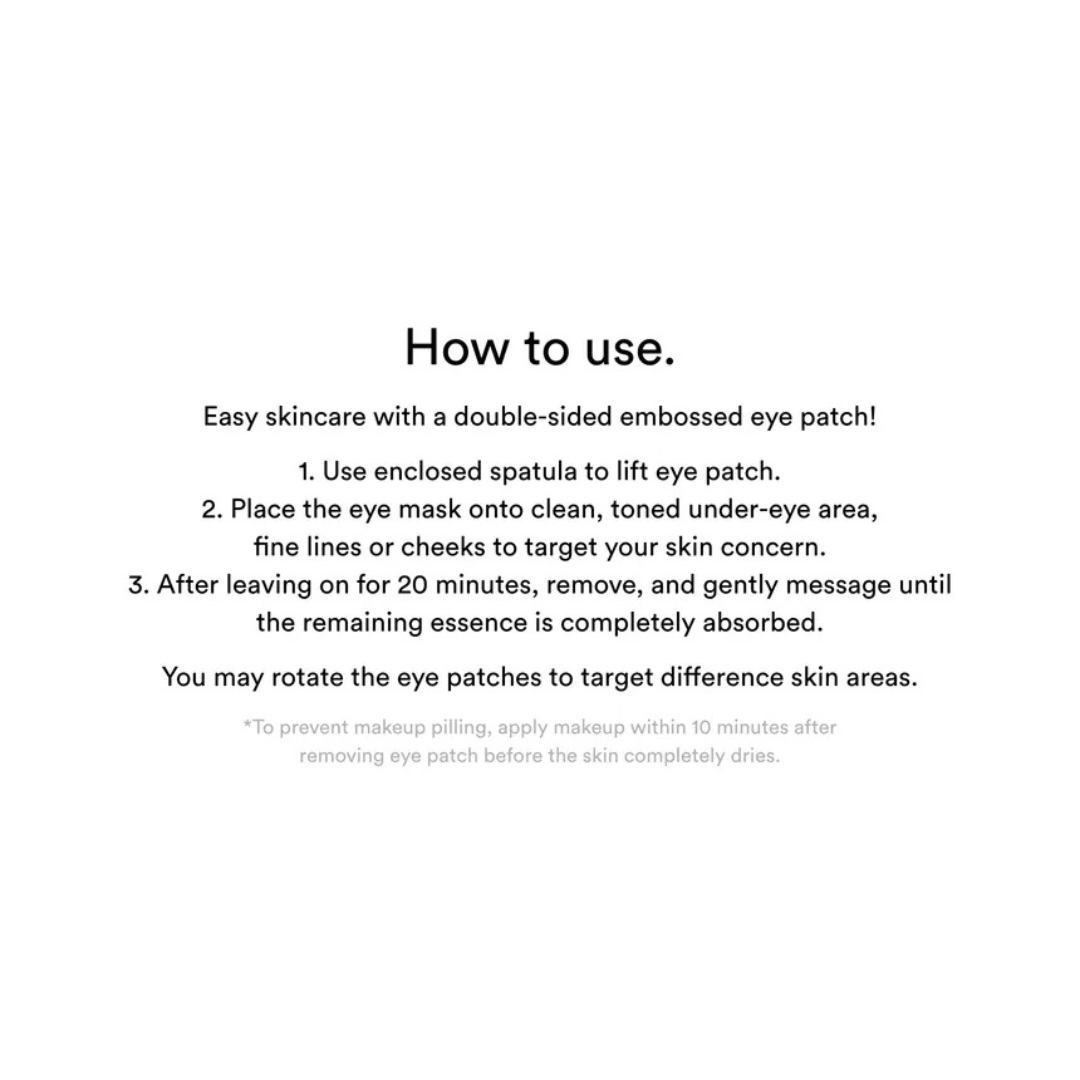 How to use.

Easy skincare with a double-sided embossed eye patch!

1. Use enclosed spatula to lift eye patch.
2. Place the eye mask onto clean, toned under-eye area, fine lines or cheeks to target your skin concern.
3. After leaving on for 20 minutes, remove, and gently message until the remaining essence is completely absorbed.

You may rotate the eye patches to target difference skin areas.

*To prevent makeup pilling, apply makeup within 10 minutes after removing eye patch before the skin completely dries.